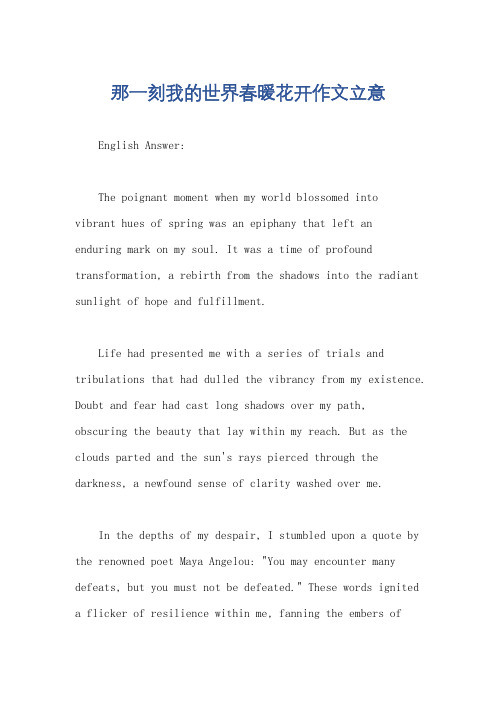 那一刻我的世界春暖花开作文立意

English Answer:

The poignant moment when my world blossomed into vibrant hues of spring was an epiphany that left an enduring mark on my soul. It was a time of profound transformation, a rebirth from the shadows into the radiant sunlight of hope and fulfillment.

Life had presented me with a series of trials and tribulations that had dulled the vibrancy from my existence. Doubt and fear had cast long shadows over my path, obscuring the beauty that lay within my reach. But as the clouds parted and the sun's rays pierced through the darkness, a newfound sense of clarity washed over me.

In the depths of my despair, I stumbled upon a quote by the renowned poet Maya Angelou: "You may encounter many defeats, but you must not be defeated." These words ignited a flicker of resilience within me, fanning the embers of